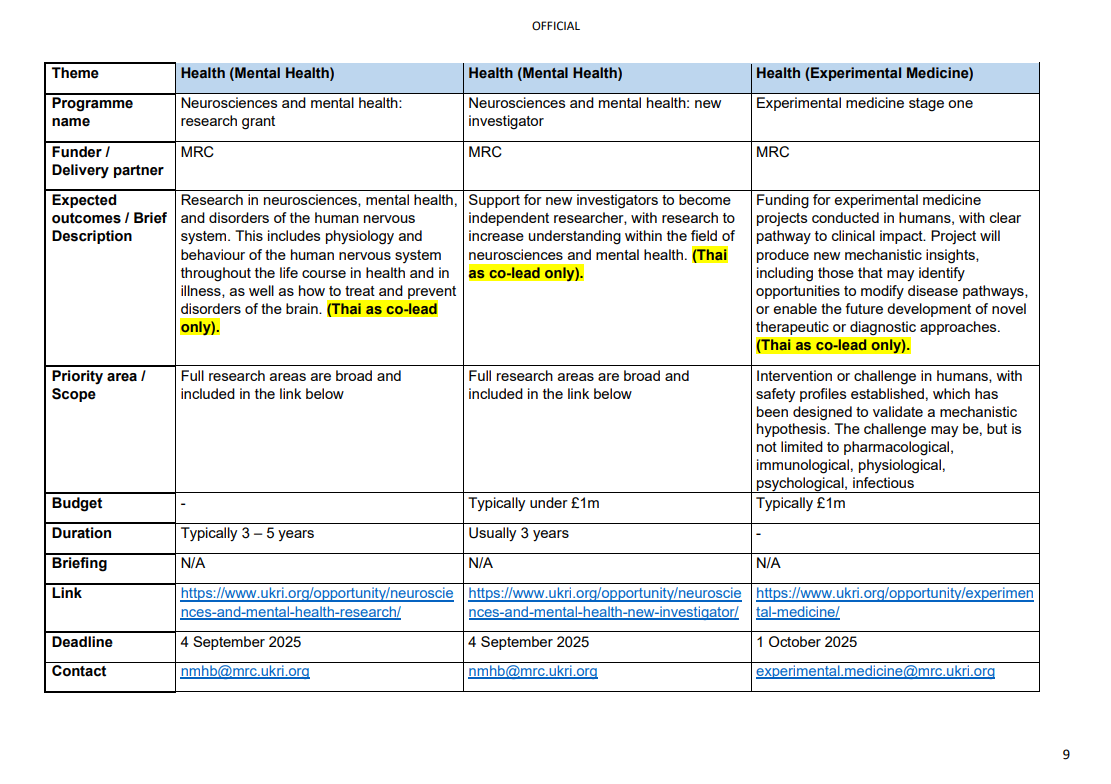 OFFICIAL

| Theme | Health (Mental Health) | Health (Mental Health) | Health (Experimental Medicine) |
|---|---|---|---|
| Programme name | Neurosciences and mental health: research grant | Neurosciences and mental health: new investigator | Experimental medicine stage one |
| Funder / Delivery partner | MRC | MRC | MRC |
| Expected outcomes / Brief Description | Research in neurosciences, mental health, and disorders of the human nervous system. This includes physiology and behaviour of the human nervous system throughout the life course in health and in illness, as well as how to treat and prevent disorders of the brain. (Thai as co-lead only). | Support for new investigators to become independent researcher, with research to increase understanding within the field of neurosciences and mental health. (Thai as co-lead only). | Funding for experimental medicine projects conducted in humans, with clear pathway to clinical impact. Project will produce new mechanistic insights, including those that may identify opportunities to modify disease pathways, or enable the future development of novel therapeutic or diagnostic approaches. (Thai as co-lead only). |
| Priority area / Scope | Full research areas are broad and included in the link below | Full research areas are broad and included in the link below | Intervention or challenge in humans, with safety profiles established, which has been designed to validate a mechanistic hypothesis. The challenge may be, but is not limited to pharmacological, immunological, physiological, psychological, infectious |
| Budget | - | Typically under £1m | Typically £1m |
| Duration | Typically 3 – 5 years | Usually 3 years | - |
| Briefing | N/A | N/A | N/A |
| Link | https://www.ukri.org/opportunity/neurosciences-and-mental-health-research/ | https://www.ukri.org/opportunity/neurosciences-and-mental-health-new-investigator/ | https://www.ukri.org/opportunity/experimental-medicine/ |
| Deadline | 4 September 2025 | 4 September 2025 | 1 October 2025 |
| Contact | nmhb@mrc.ukri.org | nmhb@mrc.ukri.org | experimental.medicine@mrc.ukri.org |

9